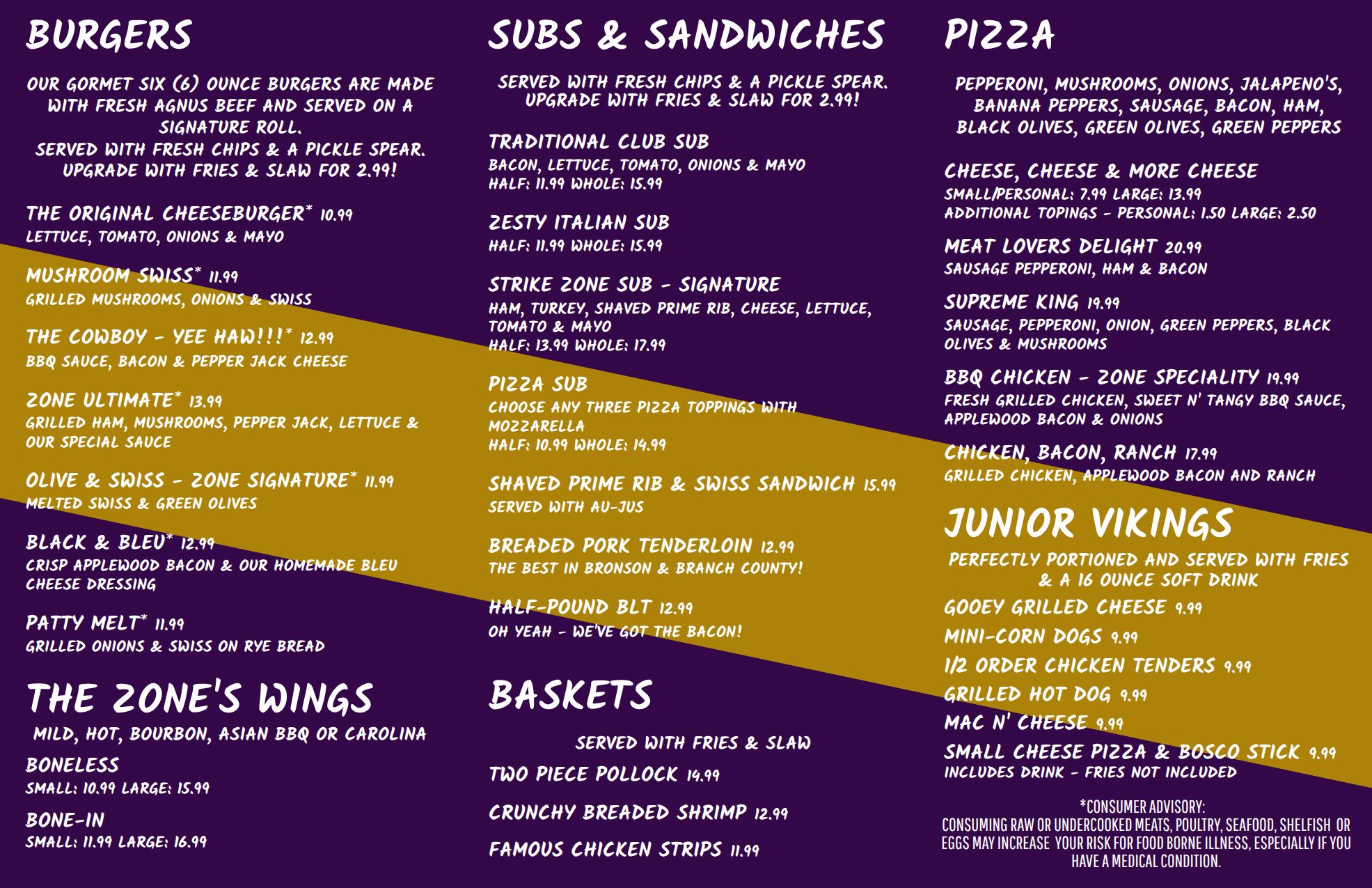 BURGERS

OUR GORMET SIX (6) OUNCE BURGERS ARE MADE WITH FRESH AGNUS BEEF AND SERVED ON A SIGNATURE ROLL.
SERVED WITH FRESH CHIPS & A PICKLE SPEAR. UPGRADE WITH FRIES & SLAW FOR 2.99!

THE ORIGINAL CHEESEBURGER* 10.99
LETTUCE, TOMATO, ONIONS & MAYO

MUSHROOM SWISS* 11.99
GRILLED MUSHROOMS, ONIONS & SWISS

THE COWBOY - YEE HAW!!!* 12.99
BBQ SAUCE, BACON & PEPPER JACK CHEESE

ZONE ULTIMATE* 13.99
GRILLED HAM, MUSHROOMS, PEPPER JACK, LETTUCE & OUR SPECIAL SAUCE

OLIVE & SWISS - ZONE SIGNATURE* 11.99
MELTED SWISS & GREEN OLIVES

BLACK & BLEU* 12.99
CRISP APPLEWOOD BACON & OUR HOMEMADE BLEU CHEESE DRESSING

PATTY MELT* 11.99
GRILLED ONIONS & SWISS ON RYE BREAD

THE ZONE'S WINGS

MILD, HOT, BOURBON, ASIAN BBQ OR CAROLINA

BONELESS
SMALL: 10.99 LARGE: 15.99

BONE-IN
SMALL: 11.99 LARGE: 16.99

SUBS & SANDWICHES

SERVED WITH FRESH CHIPS & A PICKLE SPEAR. UPGRADE WITH FRIES & SLAW FOR 2.99!

TRADITIONAL CLUB SUB
BACON, LETTUCE, TOMATO, ONIONS & MAYO
HALF: 11.99 WHOLE: 15.99

ZESTY ITALIAN SUB
HALF: 11.99 WHOLE: 15.99

STRIKE ZONE SUB - SIGNATURE
HAM, TURKEY, SHAVED PRIME RIB, CHEESE, LETTUCE, TOMATO & MAYO
HALF: 13.99 WHOLE: 17.99

PIZZA SUB
CHOOSE ANY THREE PIZZA TOPPINGS WITH MOZZARELLA
HALF: 10.99 WHOLE: 14.99

SHAVED PRIME RIB & SWISS SANDWICH 15.99
SERVED WITH AU-JUS

BREADED PORK TENDERLOIN 12.99
THE BEST IN BRONSON & BRANCH COUNTY!

HALF-POUND BLT 12.99
OH YEAH - WE'VE GOT THE BACON!

BASKETS

SERVED WITH FRIES & SLAW

TWO PIECE POLLOCK 14.99

CRUNCHY BREADED SHRIMP 12.99

FAMOUS CHICKEN STRIPS 11.99

PIZZA

PEPPERONI, MUSHROOMS, ONIONS, JALAPENO'S, BANANA PEPPERS, SAUSAGE, BACON, HAM, BLACK OLIVES, GREEN OLIVES, GREEN PEPPERS

CHEESE, CHEESE & MORE CHEESE
SMALL/PERSONAL: 7.99 LARGE: 13.99
ADDITIONAL TOPINGS - PERSONAL: 1.50 LARGE: 2.50

MEAT LOVERS DELIGHT 20.99
SAUSAGE PEPPERONI, HAM & BACON

SUPREME KING 19.99
SAUSAGE, PEPPERONI, ONION, GREEN PEPPERS, BLACK OLIVES & MUSHROOMS

BBQ CHICKEN - ZONE SPECIALITY 19.99
FRESH GRILLED CHICKEN, SWEET N' TANGY BBQ SAUCE, APPLEWOOD BACON & ONIONS

CHICKEN, BACON, RANCH 17.99
GRILLED CHICKEN, APPLEWOOD BACON AND RANCH

JUNIOR VIKINGS

PERFECTLY PORTIONED AND SERVED WITH FRIES & A 16 OUNCE SOFT DRINK

GOOEY GRILLED CHEESE 9.99
MINI-CORN DOGS 9.99
1/2 ORDER CHICKEN TENDERS 9.99
GRILLED HOT DOG 9.99
MAC N' CHEESE 9.99
SMALL CHEESE PIZZA & BOSCO STICK 9.99
INCLUDES DRINK - FRIES NOT INCLUDED

*CONSUMER ADVISORY:
CONSUMING RAW OR UNDERCOOKED MEATS, POULTRY, SEAFOOD, SHELFISH OR EGGS MAY INCREASE YOUR RISK FOR FOOD BORNE ILLNESS, ESPECIALLY IF YOU HAVE A MEDICAL CONDITION.